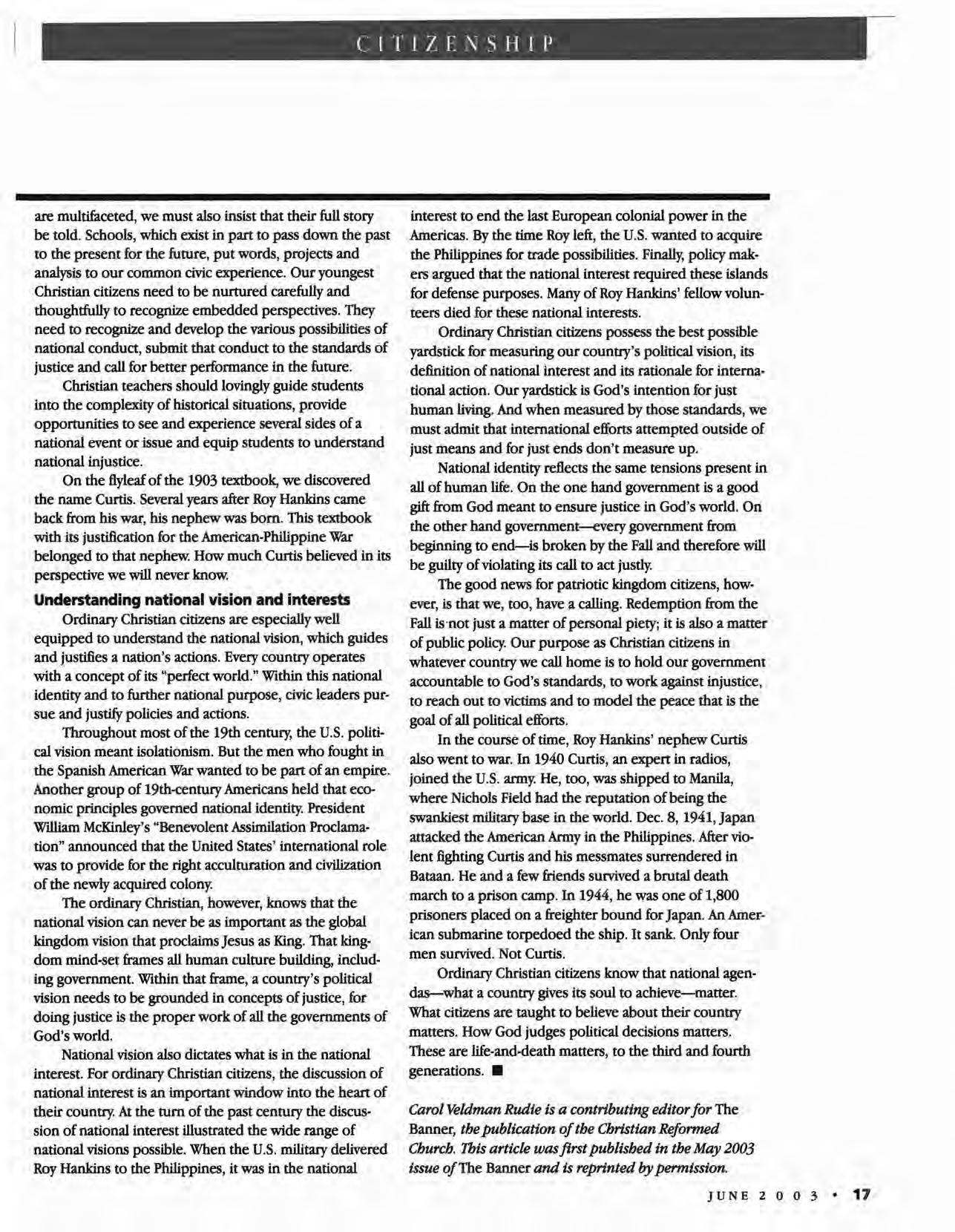 CITIZENSHIP

are multifaceted, we must also insist that their full story be told. Schools, which exist in part to pass down the past to the present for the future, put words, projects and analysis to our common civic experience. Our youngest Christian citizens need to be nurtured carefully and thoughtfully to recognize embedded perspectives. They need to recognize and develop the various possibilities of national conduct, submit that conduct to the standards of justice and call for better performance in the future.

Christian teachers should lovingly guide students into the complexity of historical situations, provide opportunities to see and experience several sides of a national event or issue and equip students to understand national injustice.

On the flyleaf of the 1903 textbook, we discovered the name Curtis. Several years after Roy Hankins came back from his war, his nephew was born. This textbook with its justification for the American-Philippine War belonged to that nephew. How much Curtis believed in its perspective we will never know.

Understanding national vision and interests

Ordinary Christian citizens are especially well equipped to understand the national vision, which guides and justifies a nation's actions. Every country operates with a concept of its "perfect world." Within this national identity and to further national purpose, civic leaders pursue and justify policies and actions.

Throughout most of the 19th century, the U.S. political vision meant isolationism. But the men who fought in the Spanish American War wanted to be part of an empire. Another group of 19th-century Americans held that economic principles governed national identity. President William McKinley's "Benevolent Assimilation Proclamation" announced that the United States' international role was to provide for the right acculturation and civilization of the newly acquired colony.

The ordinary Christian, however, knows that the national vision can never be as important as the global kingdom vision that proclaims Jesus as King. That kingdom mind-set frames all human culture building, including government. Within that frame, a country's political vision needs to be grounded in concepts of justice, for doing justice is the proper work of all the governments of God's world.

National vision also dictates what is in the national interest. For ordinary Christian citizens, the discussion of national interest is an important window into the heart of their country. At the turn of the past century the discussion of national interest illustrated the wide range of national visions possible. When the U.S. military delivered Roy Hankins to the Philippines, it was in the national interest to end the last European colonial power in the Americas. By the time Roy left, the U.S. wanted to acquire the Philippines for trade possibilities. Finally, policy makers argued that the national interest required these islands for defense purposes. Many of Roy Hankins' fellow volunteers died for these national interests.

Ordinary Christian citizens possess the best possible yardstick for measuring our country's political vision, its definition of national interest and its rationale for international action. Our yardstick is God's intention for just human living. And when measured by those standards, we must admit that international efforts attempted outside of just means and for just ends don't measure up.

National identity reflects the same tensions present in all of human life. On the one hand government is a good gift from God meant to ensure justice in God's world. On the other hand government—every government from beginning to end—is broken by the Fall and therefore will be guilty of violating its call to act justly.

The good news for patriotic kingdom citizens, however, is that we, too, have a calling. Redemption from the Fall is not just a matter of personal piety; it is also a matter of public policy. Our purpose as Christian citizens in whatever country we call home is to hold our government accountable to God's standards, to work against injustice, to reach out to victims and to model the peace that is the goal of all political efforts.

In the course of time, Roy Hankins' nephew Curtis also went to war. In 1940 Curtis, an expert in radios, joined the U.S. army. He, too, was shipped to Manila, where Nichols Field had the reputation of being the swankiest military base in the world. Dec. 8, 1941, Japan attacked the American Army in the Philippines. After violent fighting Curtis and his messmates surrendered in Bataan. He and a few friends survived a brutal death march to a prison camp. In 1944, he was one of 1,800 prisoners placed on a freighter bound for Japan. An American submarine torpedoed the ship. It sank. Only four men survived. Not Curtis.

Ordinary Christian citizens know that national agendas—what a country gives its soul to achieve—matter. What citizens are taught to believe about their country matters. How God judges political decisions matters. These are life-and-death matters, to the third and fourth generations. ■

Carol Veldman Rudie is a contributing editor for The Banner, the publication of the Christian Reformed Church. This article was first published in the May 2003 issue of The Banner and is reprinted by permission.

JUNE 2003 • 17